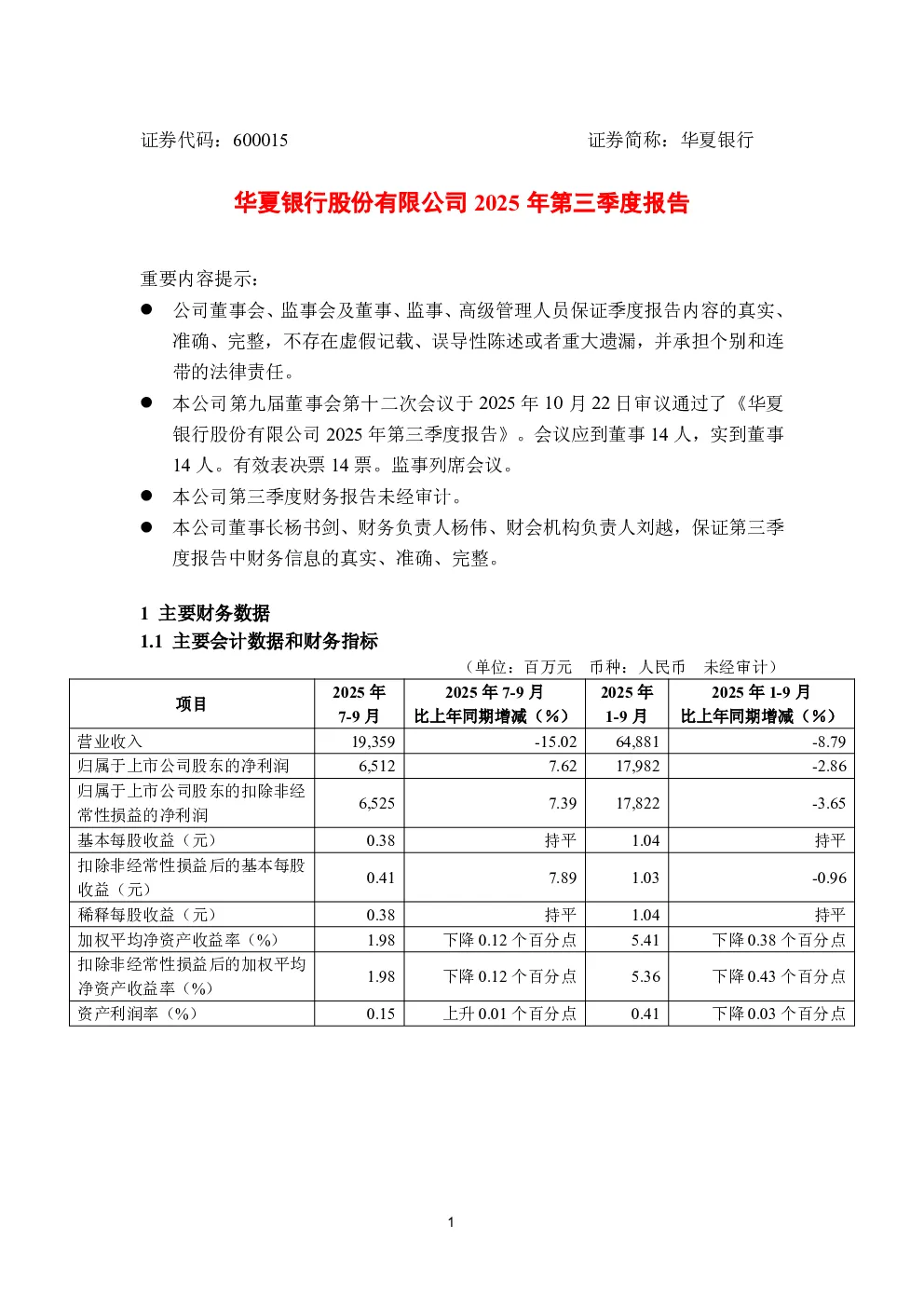 证券代码：600015　　　　　　　　　　　　　　证券简称：华夏银行

华夏银行股份有限公司 2025 年第三季度报告

重要内容提示：

● 公司董事会、监事会及董事、监事、高级管理人员保证季度报告内容的真实、准确、完整，不存在虚假记载、误导性陈述或者重大遗漏，并承担个别和连带的法律责任。

● 本公司第九届董事会第十二次会议于 2025 年 10 月 22 日审议通过了《华夏银行股份有限公司 2025 年第三季度报告》。会议应到董事 14 人，实到董事 14 人。有效表决票 14 票。监事列席会议。

● 本公司第三季度财务报告未经审计。

● 本公司董事长杨书剑、财务负责人杨伟、财会机构负责人刘越，保证第三季度报告中财务信息的真实、准确、完整。

1 主要财务数据

1.1 主要会计数据和财务指标

（单位：百万元　币种：人民币　未经审计）

| 项目 | 2025 年 7-9 月 | 2025 年 7-9 月 比上年同期增减（%） | 2025 年 1-9 月 | 2025 年 1-9 月 比上年同期增减（%） |
|---|---|---|---|---|
| 营业收入 | 19,359 | -15.02 | 64,881 | -8.79 |
| 归属于上市公司股东的净利润 | 6,512 | 7.62 | 17,982 | -2.86 |
| 归属于上市公司股东的扣除非经常性损益的净利润 | 6,525 | 7.39 | 17,822 | -3.65 |
| 基本每股收益（元） | 0.38 | 持平 | 1.04 | 持平 |
| 扣除非经常性损益后的基本每股收益（元） | 0.41 | 7.89 | 1.03 | -0.96 |
| 稀释每股收益（元） | 0.38 | 持平 | 1.04 | 持平 |
| 加权平均净资产收益率（%） | 1.98 | 下降 0.12 个百分点 | 5.41 | 下降 0.38 个百分点 |
| 扣除非经常性损益后的加权平均净资产收益率（%） | 1.98 | 下降 0.12 个百分点 | 5.36 | 下降 0.43 个百分点 |
| 资产利润率（%） | 0.15 | 上升 0.01 个百分点 | 0.41 | 下降 0.03 个百分点 |

1